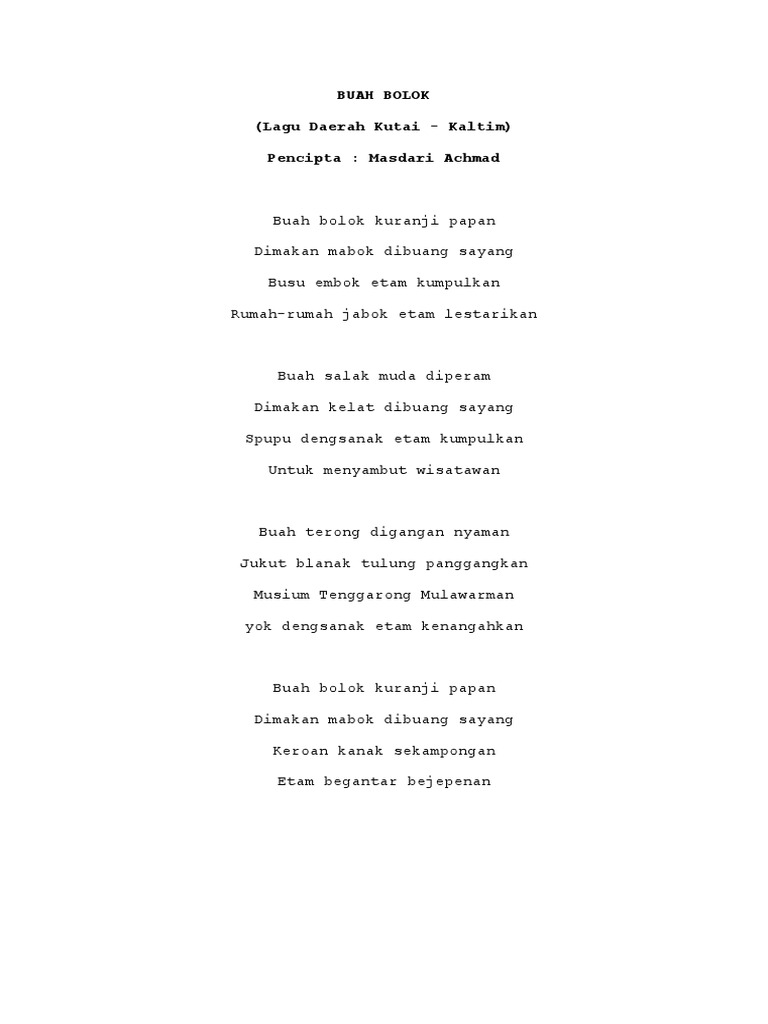 BUAH BOLOK

(Lagu Daerah Kutai - Kaltim)

Pencipta : Masdari Achmad

Buah bolok kuranji papan
Dimakan mabok dibuang sayang
Busu embok etam kumpulkan
Rumah-rumah jabok etam lestarikan

Buah salak muda diperam
Dimakan kelat dibuang sayang
Spupu dengsanak etam kumpulkan
Untuk menyambut wisatawan

Buah terong digangan nyaman
Jukut blanak tulung panggangkan
Musium Tenggarong Mulawarman
yok dengsanak etam kenangahkan

Buah bolok kuranji papan
Dimakan mabok dibuang sayang
Keroan kanak sekampongan
Etam begantar bejepenan